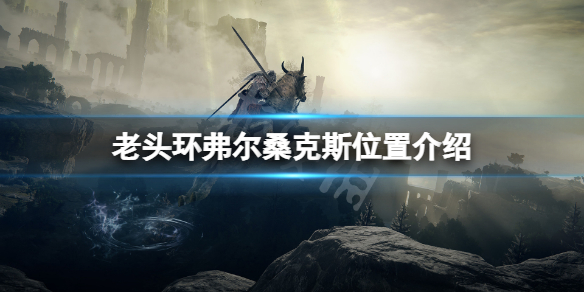 老头环弗尔桑克斯位置介绍